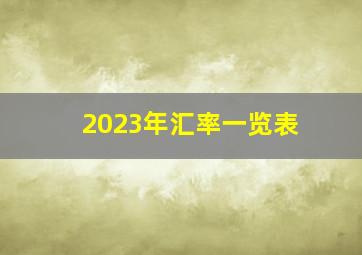 2023年汇率一览表